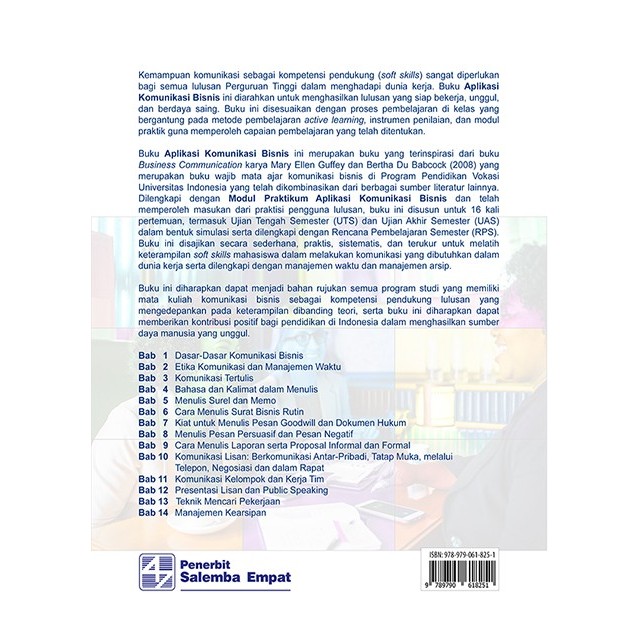 Kemampuan komunikasi sebagai kompetensi pendukung (soft skills) sangat diperlukan bagi semua lulusan Perguruan Tinggi dalam menghadapi dunia kerja. Buku Aplikasi Komunikasi Bisnis ini diarahkan untuk menghasilkan lulusan yang siap bekerja, unggul, dan berdaya saing. Buku ini disesuaikan dengan proses pembelajaran di kelas yang bergantung pada metode pembelajaran active learning, instrumen penilaian, dan modul praktik guna memperoleh capaian pembelajaran yang telah ditentukan.

Buku Aplikasi Komunikasi Bisnis ini merupakan buku yang terinspirasi dari buku Business Communication karya Mary Ellen Guffey dan Bertha Du Babcock (2008) yang merupakan buku wajib mata ajar komunikasi bisnis di Program Pendidikan Vokasi Universitas Indonesia yang telah dikombinasikan dari berbagai sumber literatur lainnya. Dilengkapi dengan Modul Praktikum Aplikasi Komunikasi Bisnis dan telah memperoleh masukan dari praktisi pengguna lulusan, buku ini disusun untuk 16 kali pertemuan, termasuk Ujian Tengah Semester (UTS) dan Ujian Akhir Semester (UAS) dalam bentuk simulasi serta dilengkapi dengan Rencana Pembelajaran Semester (RPS). Buku ini disajikan secara sederhana, praktis, sistematis, dan terukur untuk melatih keterampilan soft skills mahasiswa dalam melakukan komunikasi yang dibutuhkan dalam dunia kerja serta dilengkapi dengan manajemen waktu dan manajemen arsip.

Buku ini diharapkan dapat menjadi bahan rujukan semua program studi yang memiliki mata kuliah komunikasi bisnis sebagai kompetensi pendukung lulusan yang mengedepankan pada keterampilan dibanding teori, serta buku ini diharapkan dapat memberikan kontribusi positif bagi pendidikan di Indonesia dalam menghasilkan sumber daya manusia yang unggul.

Bab 1 Dasar-Dasar Komunikasi Bisnis
Bab 2 Etika Komunikasi dan Manajemen Waktu
Bab 3 Komunikasi Tertulis
Bab 4 Bahasa dan Kalimat dalam Menulis
Bab 5 Menulis Surel dan Memo
Bab 6 Cara Menulis Surat Bisnis Rutin
Bab 7 Kiat untuk Menulis Pesan Goodwill dan Dokumen Hukum
Bab 8 Menulis Pesan Persuasif dan Pesan Negatif
Bab 9 Cara Menulis Laporan serta Proposal Informal dan Formal
Bab 10 Komunikasi Lisan: Berkomunikasi Antar-Pribadi, Tatap Muka, melalui Telepon, Negosiasi dan dalam Rapat
Bab 11 Komunikasi Kelompok dan Kerja Tim
Bab 12 Presentasi Lisan dan Public Speaking
Bab 13 Teknik Mencari Pekerjaan
Bab 14 Manajemen Kearsipan

Penerbit Salemba Empat

ISBN: 978-979-061-825-1
9 789790 618251